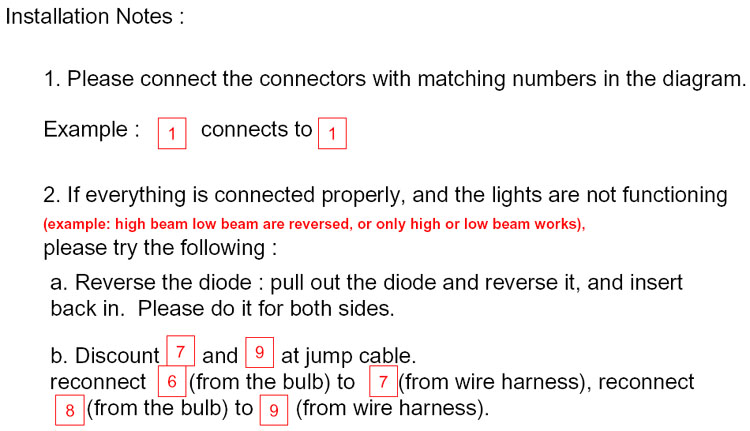 Installation Notes :

1. Please connect the connectors with matching numbers in the diagram.

Example : 1 connects to 1

2. If everything is connected properly, and the lights are not functioning (example: high beam low beam are reversed, or only high or low beam works), please try the following :

a. Reverse the diode : pull out the diode and reverse it, and insert back in. Please do it for both sides.

b. Discount 7 and 9 at jump cable.
reconnect 6 (from the bulb) to 7 (from wire harness), reconnect 8 (from the bulb) to 9 (from wire harness).